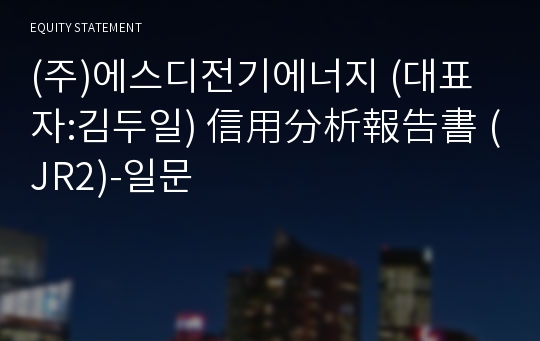 EQUITY STATEMENT

(주)에스디전기에너지 (대표자:김두일) 信用分析報告書 (JR2)-일문